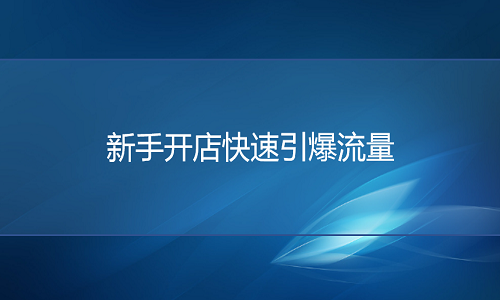 新手开店快速引爆流量